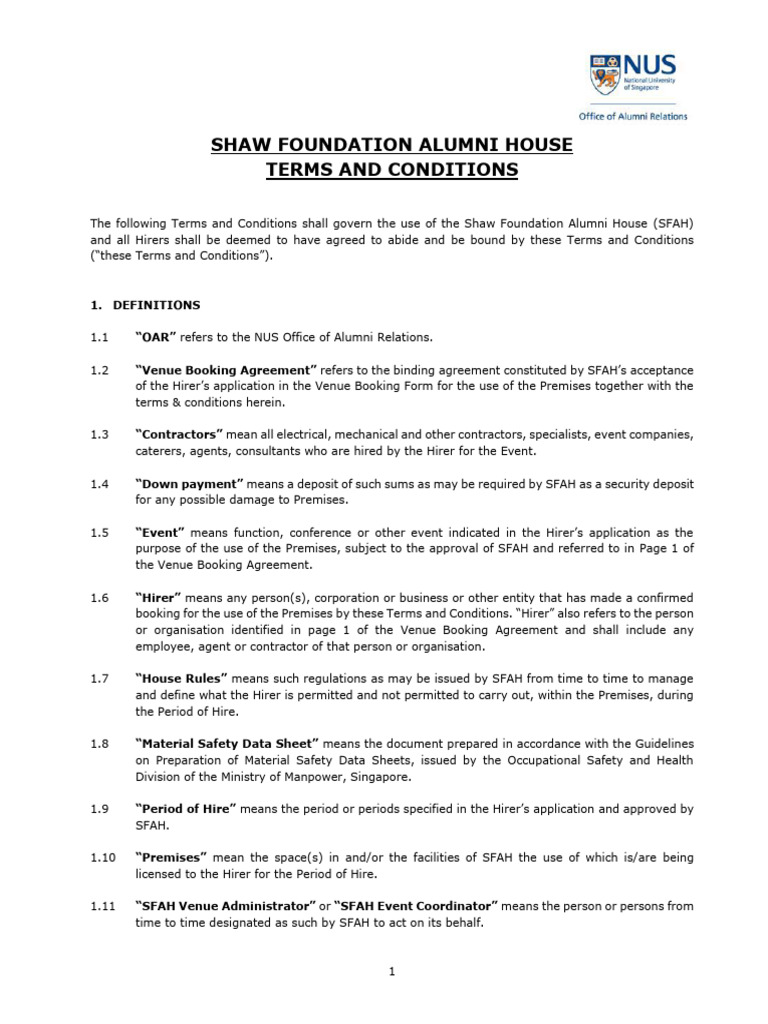 NUS
National University of Singapore
Office of Alumni Relations

SHAW FOUNDATION ALUMNI HOUSE
TERMS AND CONDITIONS

The following Terms and Conditions shall govern the use of the Shaw Foundation Alumni House (SFAH) and all Hirers shall be deemed to have agreed to abide and be bound by these Terms and Conditions ("these Terms and Conditions").

1. DEFINITIONS

1.1 "OAR" refers to the NUS Office of Alumni Relations.

1.2 "Venue Booking Agreement" refers to the binding agreement constituted by SFAH's acceptance of the Hirer's application in the Venue Booking Form for the use of the Premises together with the terms & conditions herein.

1.3 "Contractors" mean all electrical, mechanical and other contractors, specialists, event companies, caterers, agents, consultants who are hired by the Hirer for the Event.

1.4 "Down payment" means a deposit of such sums as may be required by SFAH as a security deposit for any possible damage to Premises.

1.5 "Event" means function, conference or other event indicated in the Hirer's application as the purpose of the use of the Premises, subject to the approval of SFAH and referred to in Page 1 of the Venue Booking Agreement.

1.6 "Hirer" means any person(s), corporation or business or other entity that has made a confirmed booking for the use of the Premises by these Terms and Conditions. "Hirer" also refers to the person or organisation identified in page 1 of the Venue Booking Agreement and shall include any employee, agent or contractor of that person or organisation.

1.7 "House Rules" means such regulations as may be issued by SFAH from time to time to manage and define what the Hirer is permitted and not permitted to carry out, within the Premises, during the Period of Hire.

1.8 "Material Safety Data Sheet" means the document prepared in accordance with the Guidelines on Preparation of Material Safety Data Sheets, issued by the Occupational Safety and Health Division of the Ministry of Manpower, Singapore.

1.9 "Period of Hire" means the period or periods specified in the Hirer's application and approved by SFAH.

1.10 "Premises" mean the space(s) in and/or the facilities of SFAH the use of which is/are being licensed to the Hirer for the Period of Hire.

1.11 "SFAH Venue Administrator" or "SFAH Event Coordinator" means the person or persons from time to time designated as such by SFAH to act on its behalf.

1